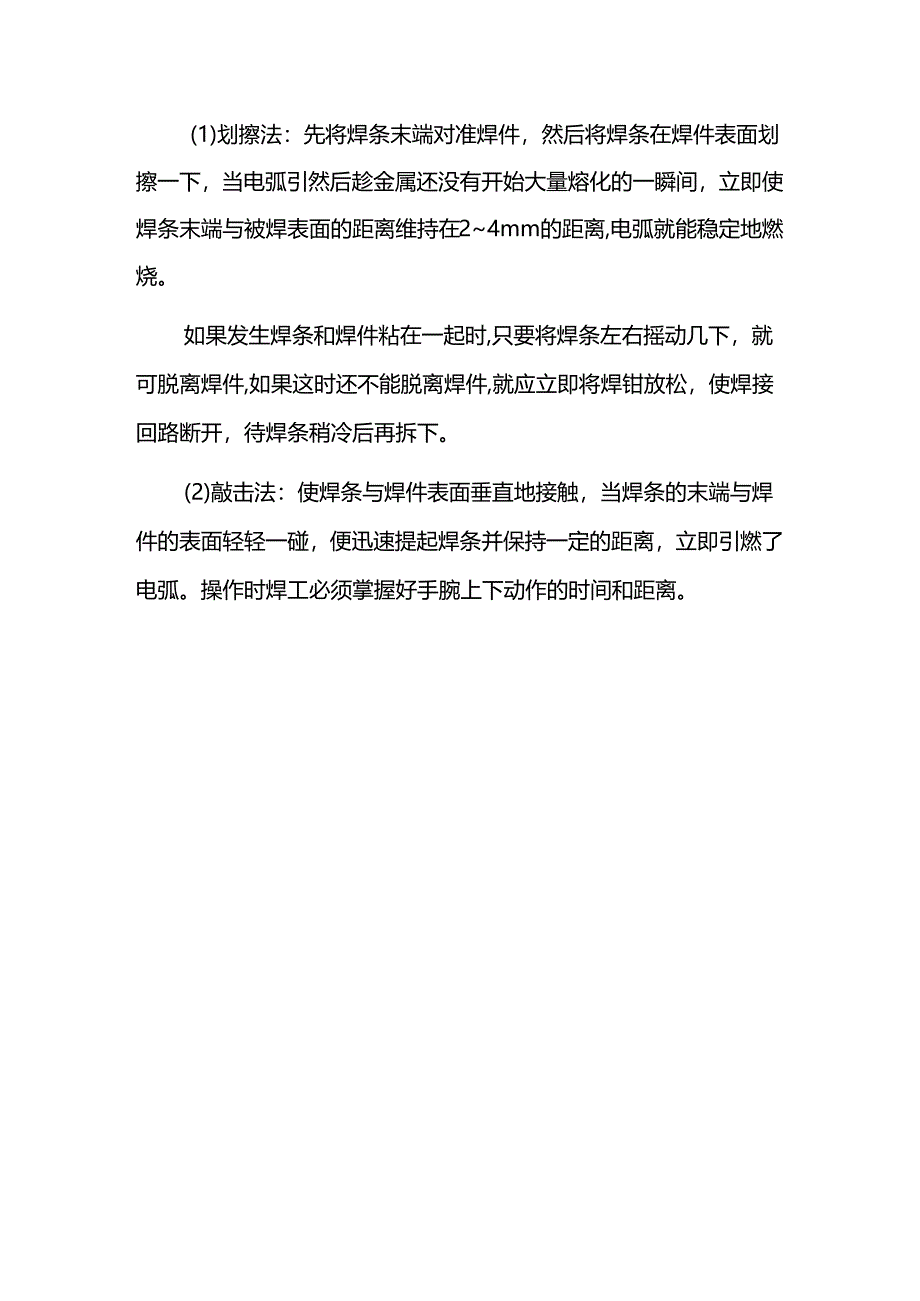 (1)划擦法：先将焊条末端对准焊件，然后将焊条在焊件表面划擦一下，当电弧引然后趁金属还没有开始大量熔化的一瞬间，立即使焊条末端与被焊表面的距离维持在2~4mm的距离,电弧就能稳定地燃烧。

如果发生焊条和焊件粘在一起时,只要将焊条左右摇动几下，就可脱离焊件,如果这时还不能脱离焊件,就应立即将焊钳放松，使焊接回路断开，待焊条稍冷后再拆下。

(2)敲击法：使焊条与焊件表面垂直地接触，当焊条的末端与焊件的表面轻轻一碰，便迅速提起焊条并保持一定的距离，立即引燃了电弧。操作时焊工必须掌握好手腕上下动作的时间和距离。